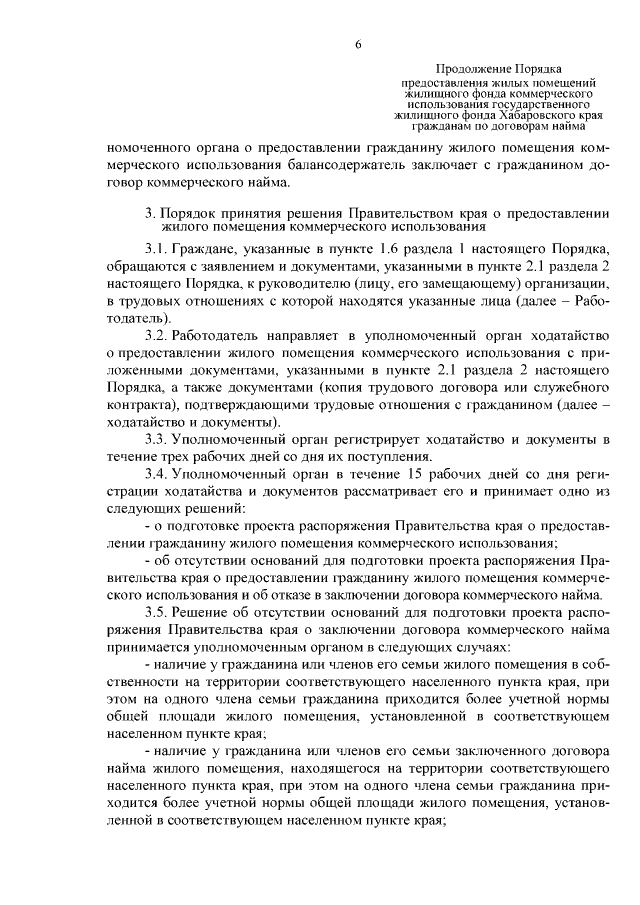 6

Продолжение Порядка предоставления жилых помещений жилищного фонда коммерческого использования государственного жилищного фонда Хабаровского края гражданам по договорам найма

номоченного органа о предоставлении гражданину жилого помещения коммерческого использования балансодержатель заключает с гражданином договор коммерческого найма.

3. Порядок принятия решения Правительством края о предоставлении жилого помещения коммерческого использования

3.1. Граждане, указанные в пункте 1.6 раздела 1 настоящего Порядка, обращаются с заявлением и документами, указанными в пункте 2.1 раздела 2 настоящего Порядка, к руководителю (лицу, его замещающему) организации, в трудовых отношениях с которой находятся указанные лица (далее – Работодатель).

3.2. Работодатель направляет в уполномоченный орган ходатайство о предоставлении жилого помещения коммерческого использования с приложенными документами, указанными в пункте 2.1 раздела 2 настоящего Порядка, а также документами (копия трудового договора или служебного контракта), подтверждающими трудовые отношения с гражданином (далее – ходатайство и документы).

3.3. Уполномоченный орган регистрирует ходатайство и документы в течение трех рабочих дней со дня их поступления.

3.4. Уполномоченный орган в течение 15 рабочих дней со дня регистрации ходатайства и документов рассматривает его и принимает одно из следующих решений:

- о подготовке проекта распоряжения Правительства края о предоставлении гражданину жилого помещения коммерческого использования;

- об отсутствии оснований для подготовки проекта распоряжения Правительства края о предоставлении гражданину жилого помещения коммерческого использования и об отказе в заключении договора коммерческого найма.

3.5. Решение об отсутствии оснований для подготовки проекта распоряжения Правительства края о заключении договора коммерческого найма принимается уполномоченным органом в следующих случаях:

- наличие у гражданина или членов его семьи жилого помещения в собственности на территории соответствующего населенного пункта края, при этом на одного члена семьи гражданина приходится более учетной нормы общей площади жилого помещения, установленной в соответствующем населенном пункте края;

- наличие у гражданина или членов его семьи заключенного договора найма жилого помещения, находящегося на территории соответствующего населенного пункта края, при этом на одного члена семьи гражданина приходится более учетной нормы общей площади жилого помещения, установленной в соответствующем населенном пункте края;